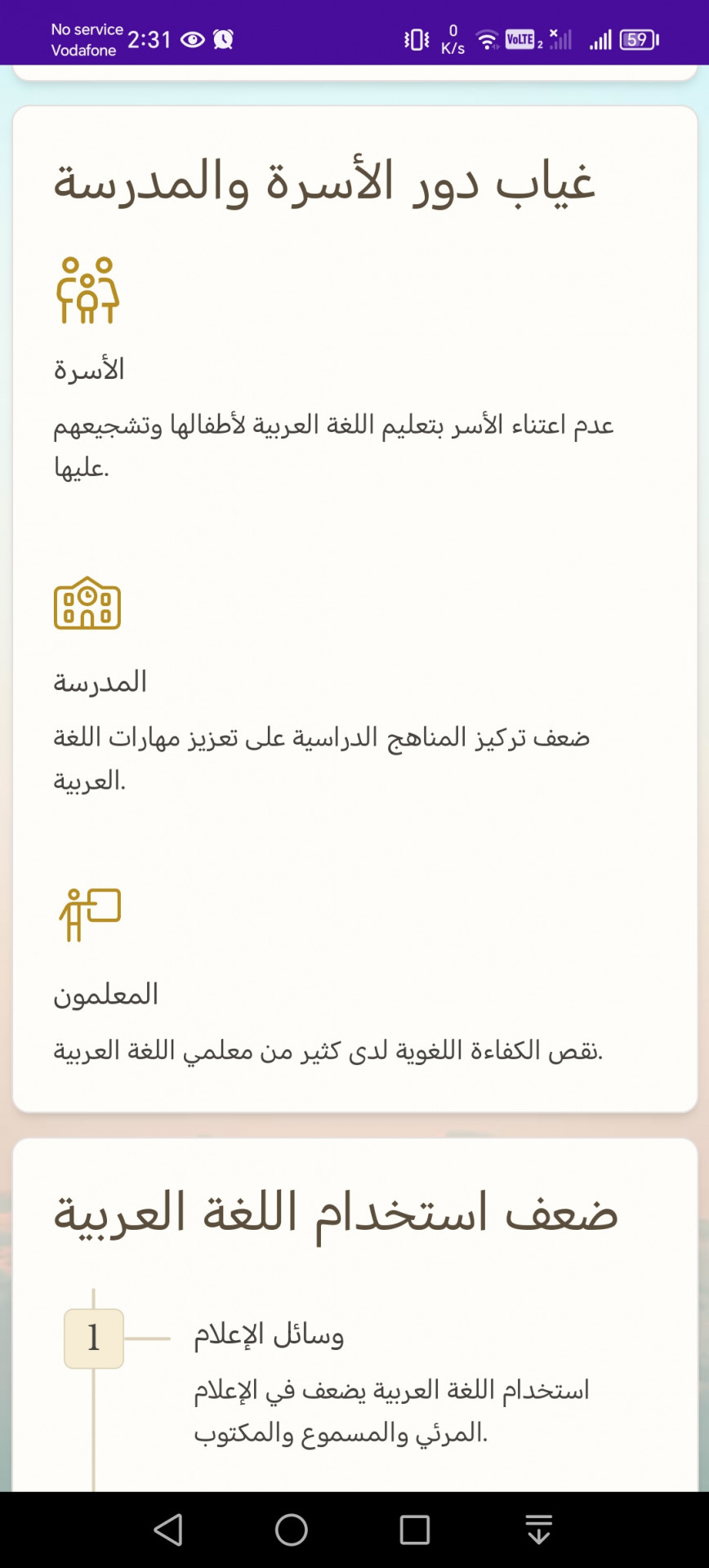 No service
Vodafone
2:31
0 K/s
VoLTE 2
59

غياب دور الأسرة والمدرسة

الأسرة

عدم اعتناء الأسر بتعليم اللغة العربية لأطفالها وتشجيعهم عليها.

المدرسة

ضعف تركيز المناهج الدراسية على تعزيز مهارات اللغة العربية.

المعلمون

نقص الكفاءة اللغوية لدى كثير من معلمي اللغة العربية.

ضعف استخدام اللغة العربية

1

وسائل الإعلام

استخدام اللغة العربية يضعف في الإعلام المرئي والمسموع والمكتوب.